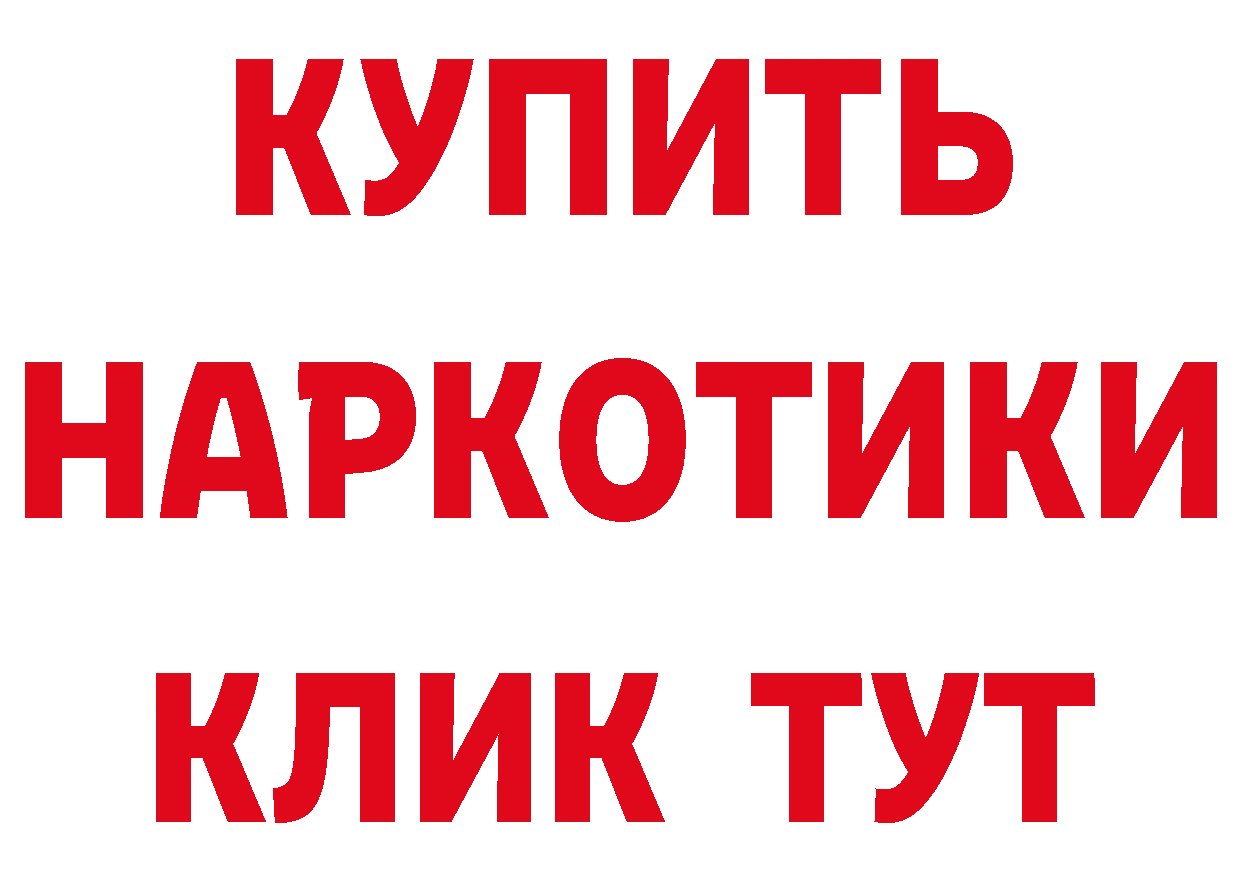 КУПИТЬ

НАРКОТИКИ

КЛИК ТУТ